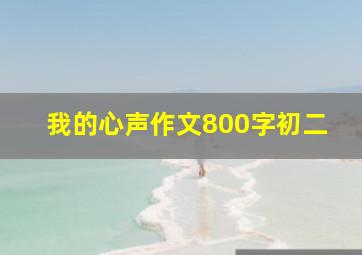 我的心声作文800字初二